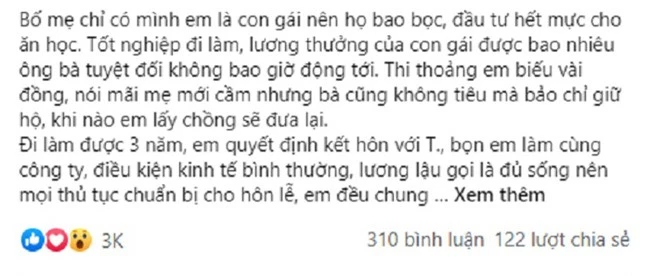 Bố mẹ chỉ có mình em là con gái nên họ bao bọc, đầu tư hết mực cho ăn học. Tốt nghiệp đi làm, lương thưởng của con gái được bao nhiêu ông bà tuyệt đối không bao giờ động tới. Thi thoảng em biếu vài đồng, nói mãi mẹ mới cầm nhưng bà cũng không tiêu mà bảo chỉ giữ hộ, khi nào em lấy chồng sẽ đưa lại.
Đi làm được 3 năm, em quyết định kết hôn với T., bọn em làm cùng công ty, điều kiện kinh tế bình thường, lương lậu gọi là đủ sống nên mọi thủ tục chuẩn bị cho hôn lễ, em đều chung ... Xem thêm

3K

310 bình luận 122 lượt chia sẻ